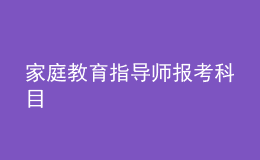 家庭教育指导师报考科目